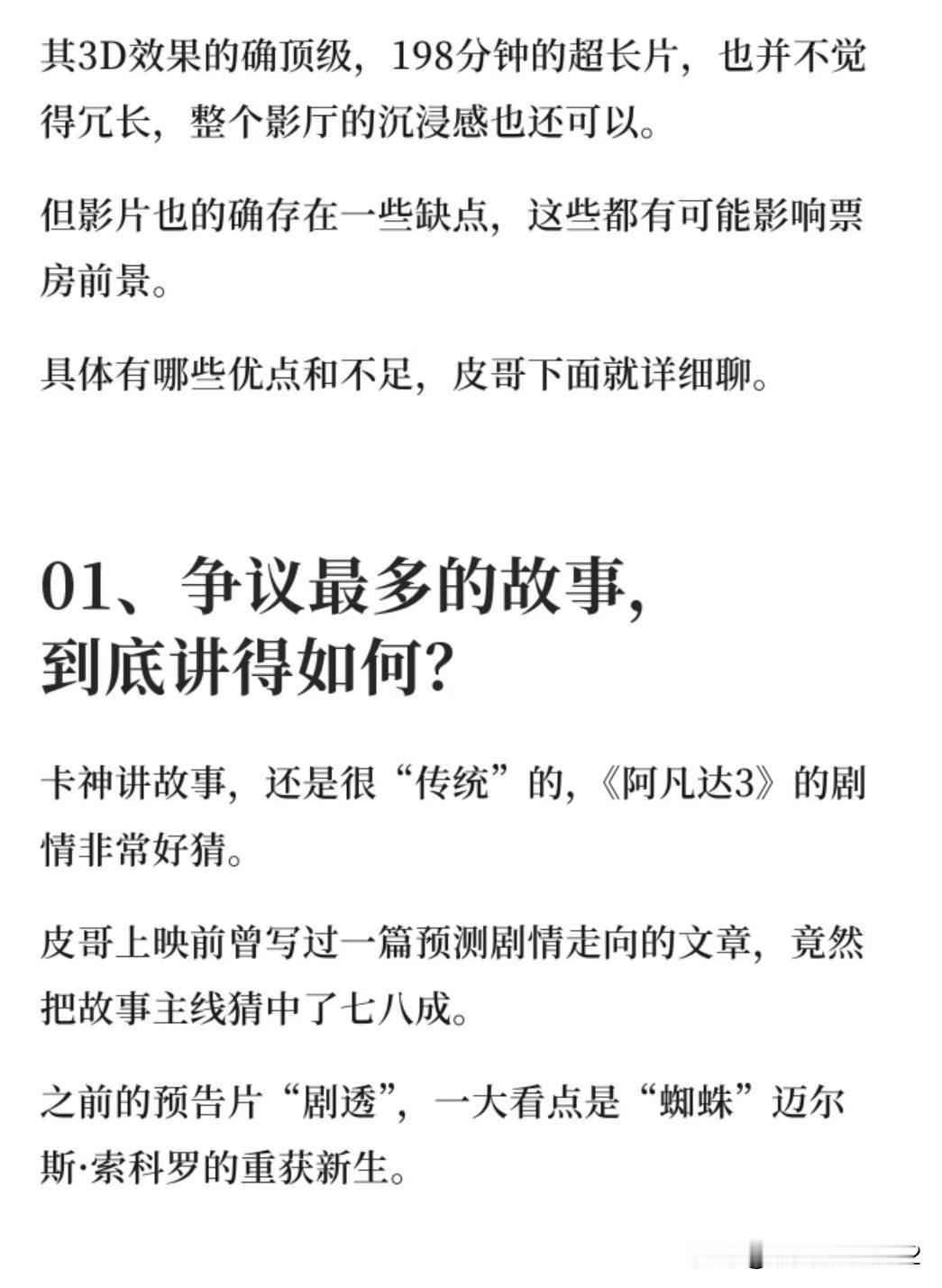 其3D效果的确顶级，198分钟的超长片，也并不觉得冗长，整个影厅的沉浸感也还可以。

但影片也的确存在一些缺点，这些都有可能影响票房前景。

具体有哪些优点和不足，皮哥下面就详细聊。

01、争议最多的故事，到底讲得如何？

卡神讲故事，还是很“传统”的，《阿凡达3》的剧情非常好猜。

皮哥上映前曾写过一篇预测剧情走向的文章，竟然把故事主线猜中了七八成。

之前的预告片“剧透”，一大看点是“蜘蛛”迈尔斯·索科罗的重获新生。